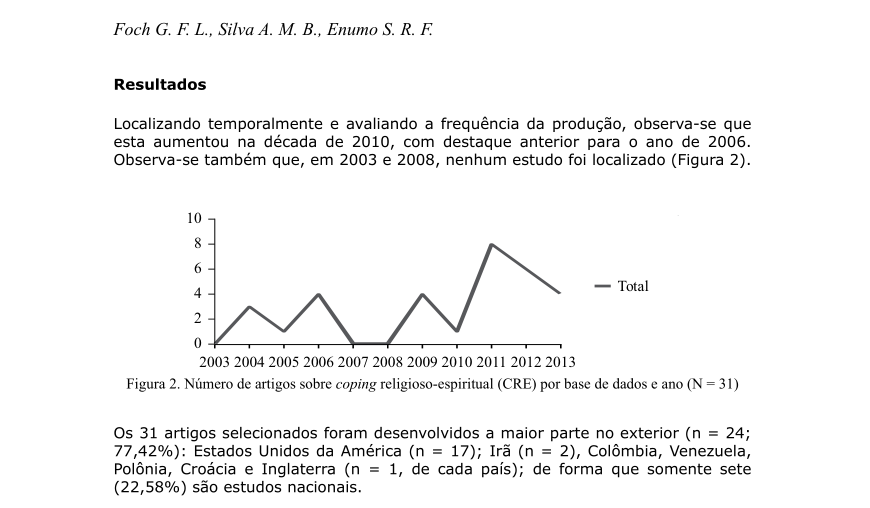 Foch G. F. L., Silva A. M. B., Enumo S. R. F.

Resultados

Localizando temporalmente e avaliando a frequência da produção, observa-se que esta aumentou na década de 2010, com destaque anterior para o ano de 2006. Observa-se também que, em 2003 e 2008, nenhum estudo foi localizado (Figura 2).

10
8
6
4
2
0
2003 2004 2005 2006 2007 2008 2009 2010 2011 2012 2013
Total

Figura 2. Número de artigos sobre coping religioso-espiritual (CRE) por base de dados e ano (N = 31)

Os 31 artigos selecionados foram desenvolvidos a maior parte no exterior (n = 24; 77,42%): Estados Unidos da América (n = 17); Irã (n = 2), Colômbia, Venezuela, Polônia, Croácia e Inglaterra (n = 1, de cada país); de forma que somente sete (22,58%) são estudos nacionais.